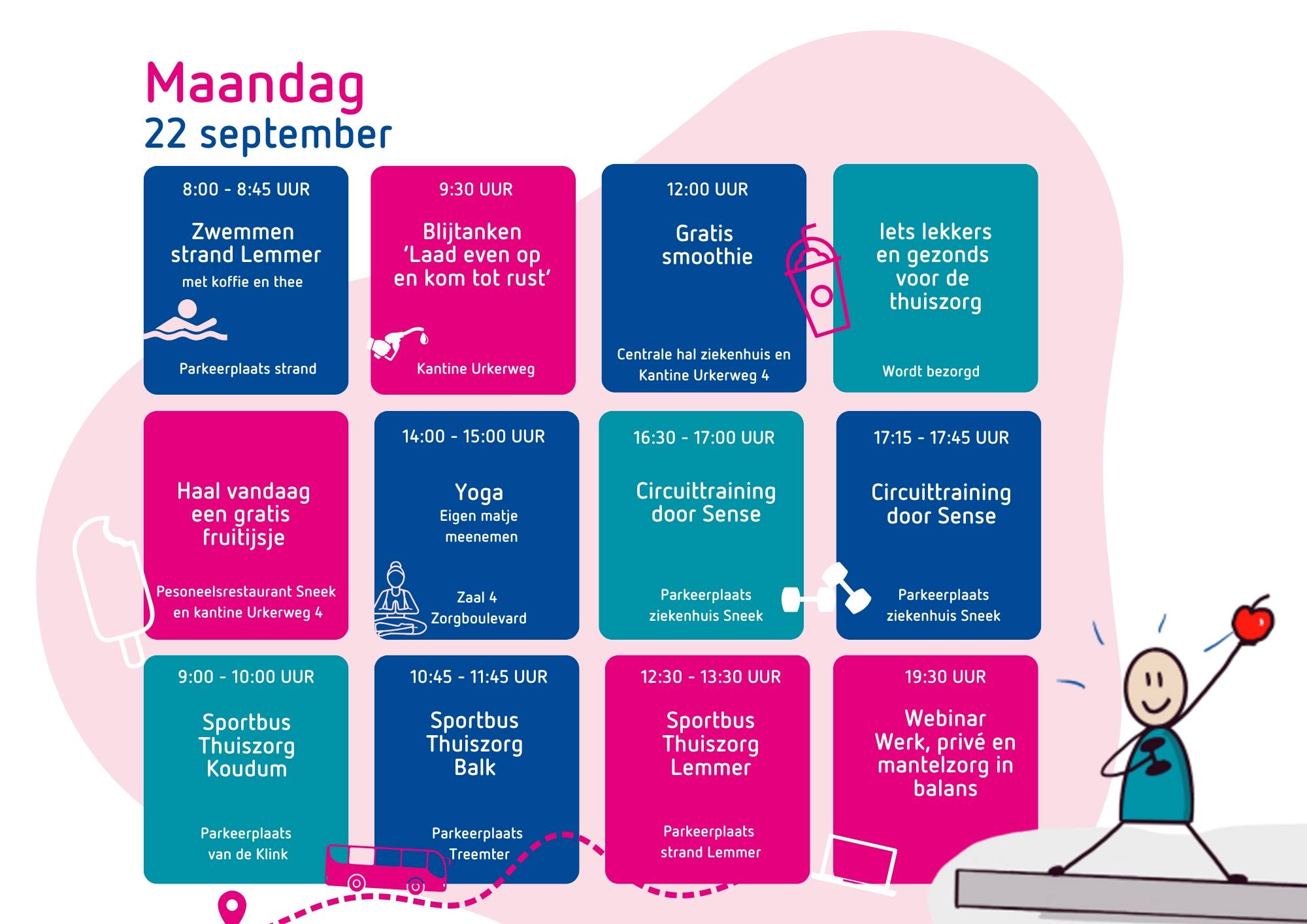 Maandag
22 september

8:00 - 8:45 UUR
Zwemmen strand Lemmer
met koffie en thee
Parkeerplaats strand

9:30 UUR
Blijtanken 'Laad even op en kom tot rust'
Kantine Urkerweg

12:00 UUR
Gratis smoothie
Centrale hal ziekenhuis en Kantine Urkerweg 4

Iets lekkers en gezonds voor de thuiszorg
Wordt bezorgd

Haal vandaag een gratis fruitijsje
Pesoneelsrestaurant Sneek en kantine Urkerweg 4

14:00 - 15:00 UUR
Yoga
Eigen matje meenemen
Zaal 4 Zorgboulevard

16:30 - 17:00 UUR
Circuittraining door Sense
Parkeerplaats ziekenhuis Sneek

17:15 - 17:45 UUR
Circuittraining door Sense
Parkeerplaats ziekenhuis Sneek

9:00 - 10:00 UUR
Sportbus Thuiszorg Koudum
Parkeerplaats van de Klink

10:45 - 11:45 UUR
Sportbus Thuiszorg Balk
Parkeerplaats Treemter

12:30 - 13:30 UUR
Sportbus Thuiszorg Lemmer
Parkeerplaats strand Lemmer

19:30 UUR
Webinar Werk, privé en mantelzorg in balans